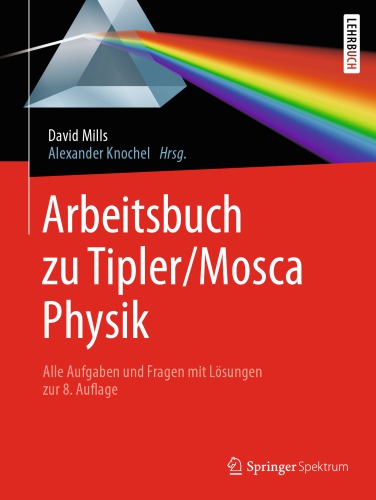 LEHRBUCH

David Mills
Alexander Knochel Hrsg.

Arbeitsbuch zu Tipler/Mosca Physik

Alle Aufgaben und Fragen mit Lösungen zur 8. Auflage

Springer Spektrum